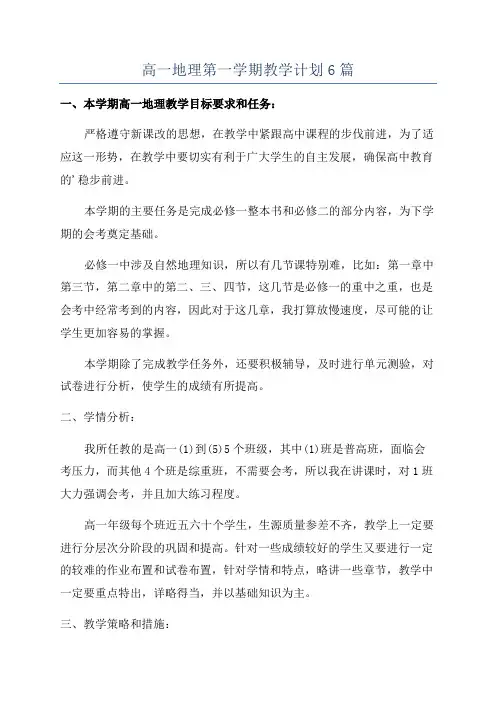 高一地理第一学期教学计划6篇

一、本学期高一地理教学目标要求和任务：

严格遵守新课改的思想，在教学中紧跟高中课程的步伐前进，为了适应这一形势，在教学中要切实有利于广大学生的自主发展，确保高中教育的’稳步前进。

本学期的主要任务是完成必修一整本书和必修二的部分内容，为下学期的会考奠定基础。

必修一中涉及自然地理知识，所以有几节课特别难，比如：第一章中第三节，第二章中的第二、三、四节，这几节是必修一的重中之重，也是会考中经常考到的内容，因此对于这几章，我打算放慢速度，尽可能的让学生更加容易的掌握。

本学期除了完成教学任务外，还要积极辅导，及时进行单元测验，对试卷进行分析，使学生的成绩有所提高。

二、学情分析：

我所任教的是高一(1)到(5)5个班级，其中(1)班是普高班，面临会考压力，而其他4个班是综重班，不需要会考，所以我在讲课时，对1班大力强调会考，并且加大练习程度。

高一年级每个班近五六十个学生，生源质量参差不齐，教学上一定要进行分层次分阶段的巩固和提高。针对一些成绩较好的学生又要进行一定的较难的作业布置和试卷布置，针对学情和特点，略讲一些章节，教学中一定要重点特出，详略得当，并以基础知识为主。

三、教学策略和措施：